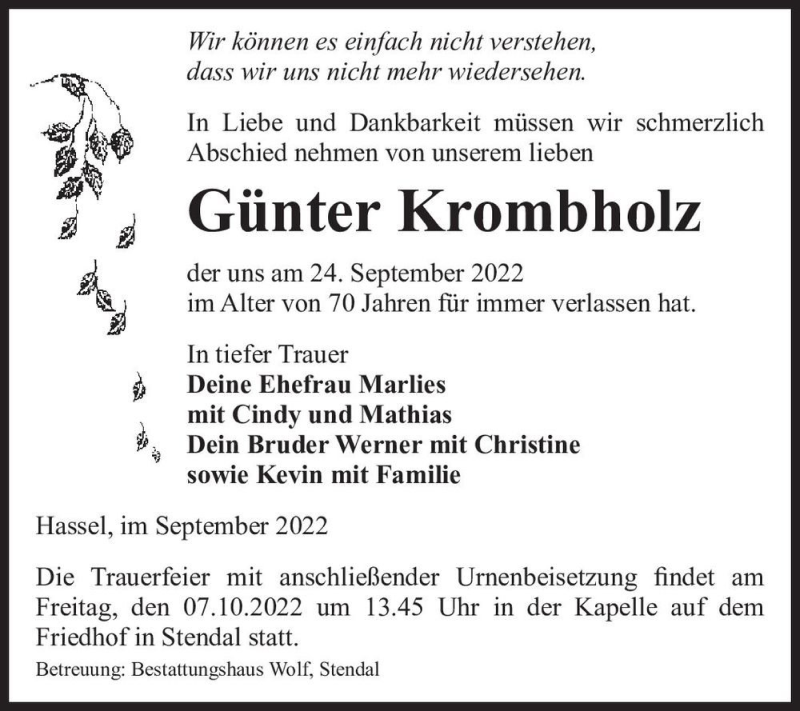 Wir können es einfach nicht verstehen,
dass wir uns nicht mehr wiedersehen.

In Liebe und Dankbarkeit müssen wir schmerzlich Abschied nehmen von unserem lieben

Günter Krombholz

der uns am 24. September 2022
im Alter von 70 Jahren für immer verlassen hat.

In tiefer Trauer
Deine Ehefrau Marlies
mit Cindy und Mathias
Dein Bruder Werner mit Christine
sowie Kevin mit Familie

Hassel, im September 2022

Die Trauerfeier mit anschließender Urnenbeisetzung findet am Freitag, den 07.10.2022 um 13.45 Uhr in der Kapelle auf dem Friedhof in Stendal statt.

Betreuung: Bestattungshaus Wolf, Stendal